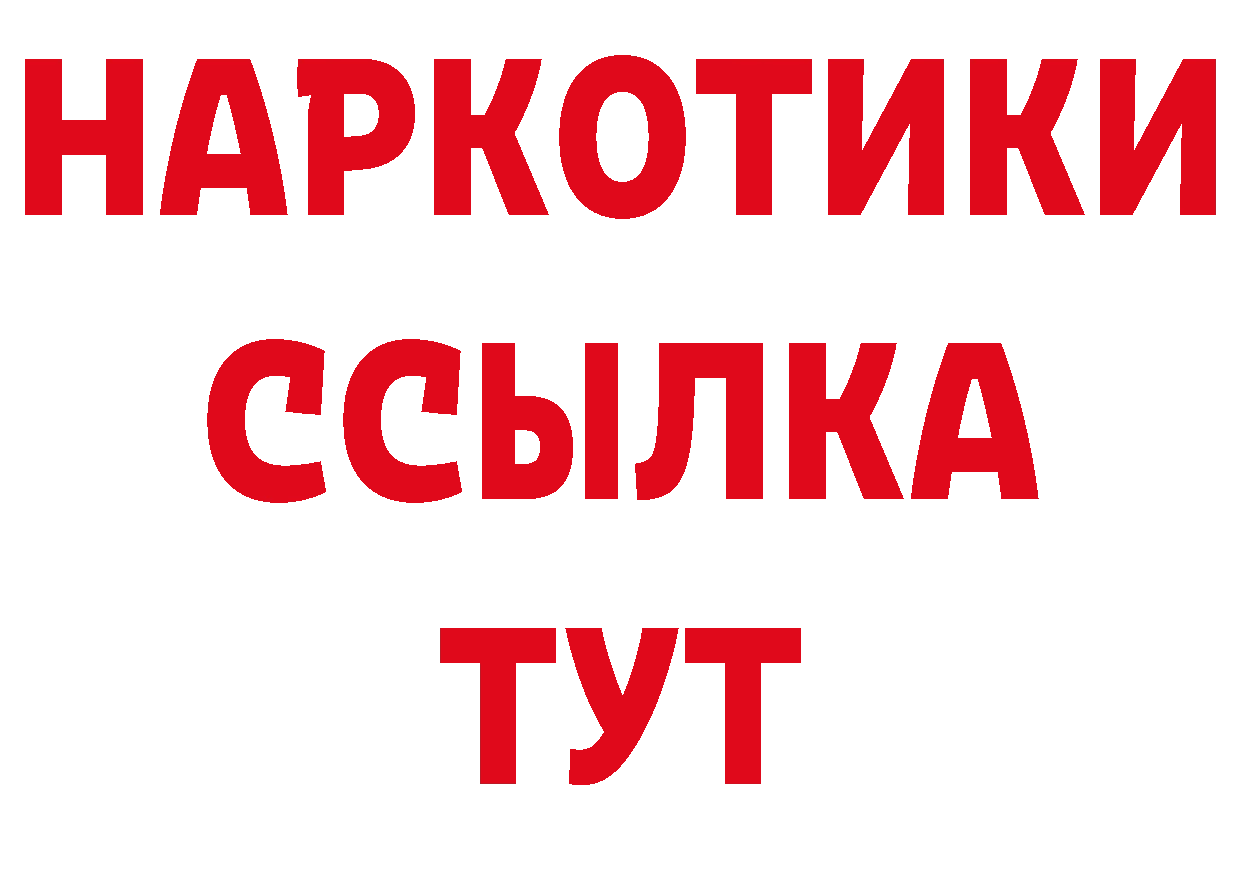 НАРКОТИКИ
ССЫЛКА
ТУТ